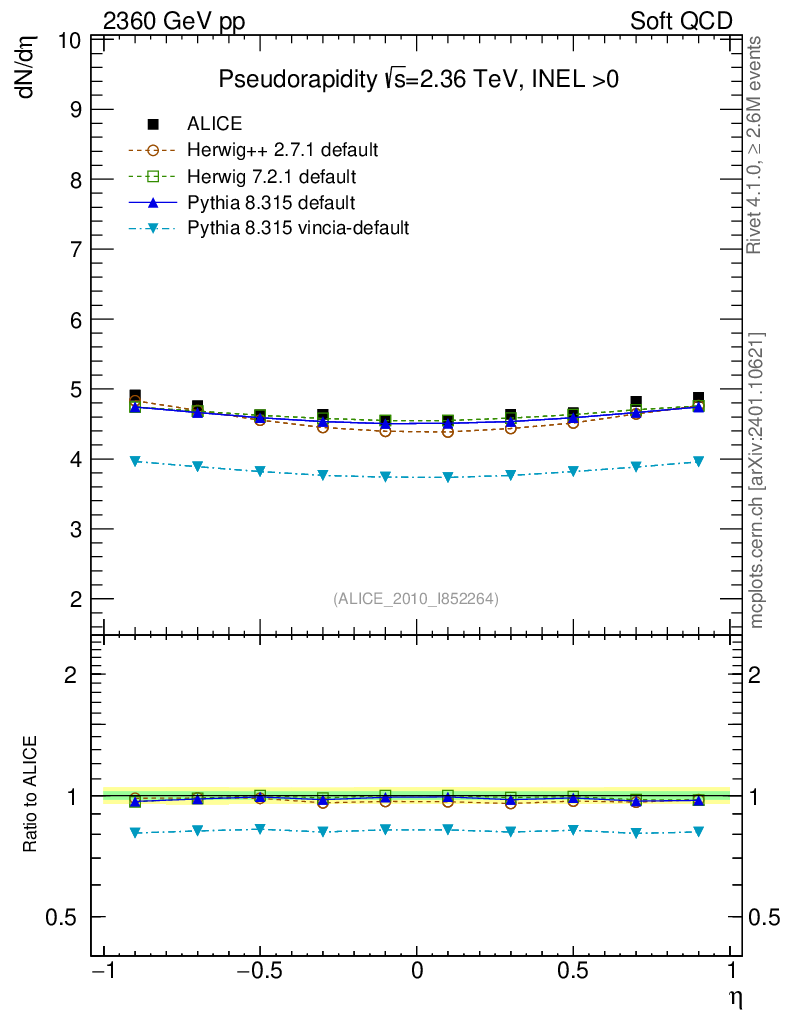 2360 GeV pp

Soft QCD

Pseudorapidity $\sqrt{s}$=2.36 TeV, INEL >0

dN/dη

ALICE
Herwig++ 2.7.1 default
Herwig 7.2.1 default
Pythia 8.315 default
Pythia 8.315 vincia-default

10
9
8
7
6
5
4
3
2

(ALICE_2010_I852264)

Rivet 4.1.0, ≥ 2.6M events

mcplots.cern.ch [arXiv:2401.10621]

Ratio to ALICE

2
1
0.5

2
1
0.5

−1
−0.5
0
0.5
1

η